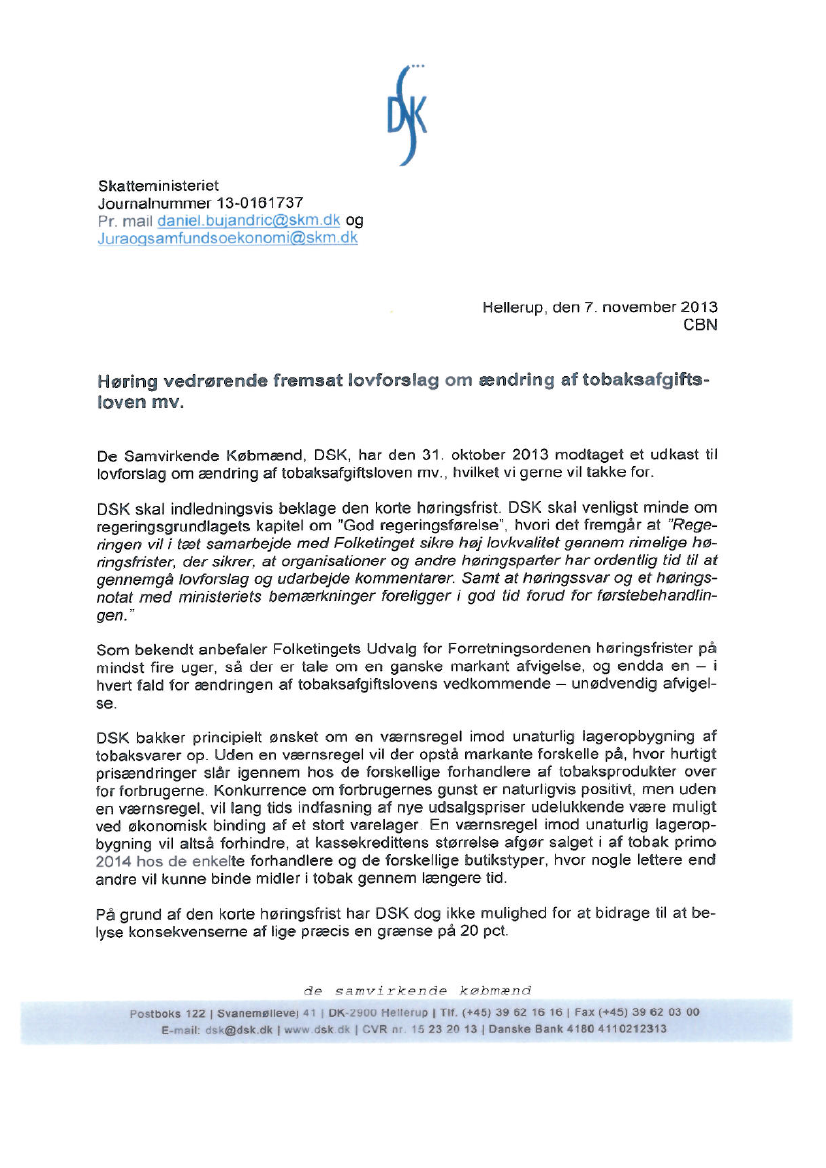 DSK

Skatteministeriet
Journalnummer 13-0161737
Pr. mail daniel.bujandric@skm.dk og
Juraogsamfundsoekonomi@skm.dk

Hellerup, den 7. november 2013
CBN

Høring vedrørende fremsat lovforslag om ændring af tobaksafgiftsloven mv.

De Samvirkende Købmænd, DSK, har den 31. oktober 2013 modtaget et udkast til lovforslag om ændring af tobaksafgiftsloven mv., hvilket vi gerne vil takke for.

DSK skal indledningsvis beklage den korte høringsfrist. DSK skal venligst minde om regeringsgrundlagets kapitel om "God regeringsførelse", hvori det fremgår at "Regeringen vil i tæt samarbejde med Folketinget sikre høj lovkvalitet gennem rimelige høringsfrister, der sikrer, at organisationer og andre høringsparter har ordentlig tid til at gennemgå lovforslag og udarbejde kommentarer. Samt at høringssvar og et høringsnotat med ministeriets bemærkninger foreligger i god tid forud for førstebehandlingen."

Som bekendt anbefaler Folketingets Udvalg for Forretningsordenen høringsfrister på mindst fire uger, så der er tale om en ganske markant afvigelse, og endda en – i hvert fald for ændringen af tobaksafgiftslovens vedkommende – unødvendig afvigelse.

DSK bakker principielt ønsket om en værnsregel imod unaturlig lageropbygning af tobaksvarer op. Uden en værnsregel vil der opstå markante forskelle på, hvor hurtigt prisændringer slår igennem hos de forskellige forhandlere af tobaksprodukter over for forbrugerne. Konkurrence om forbrugernes gunst er naturligvis positivt, men uden en værnsregel, vil lang tids indfasning af nye udsalgspriser udelukkende være muligt ved økonomisk binding af et stort varelager. En værnsregel imod unaturlig lageropbygning vil altså forhindre, at kassekredittens størrelse afgør salget i af tobak primo 2014 hos de enkelte forhandlere og de forskellige butikstyper, hvor nogle lettere end andre vil kunne binde midler i tobak gennem længere tid.

På grund af den korte høringsfrist har DSK dog ikke mulighed for at bidrage til at belyse konsekvenserne af lige præcis en grænse på 20 pct.

de samvirkende købmænd
Postboks 122 | Svanemøllevej 41 | DK-2900 Hellerup | Tlf. (+45) 39 62 16 16 | Fax (+45) 39 62 03 00
E-mail: dsk@dsk.dk | www.dsk.dk | CVR nr. 15 23 20 13 | Danske Bank 4180 4110212313